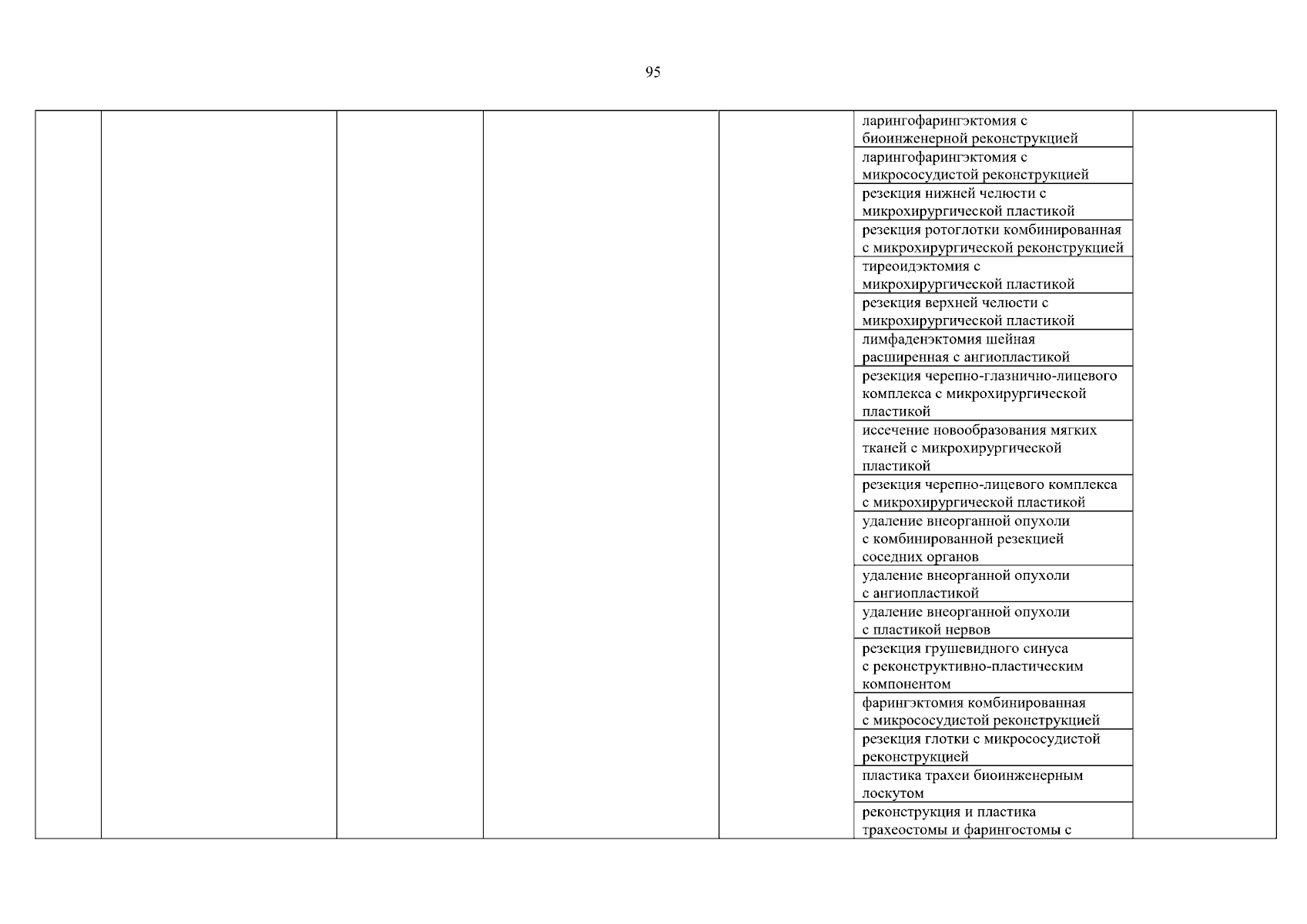 95

| | | | | | | |
|---|---|---|---|---|---|---|
| | | | | | ларингофарингэктомия с биоинженерной реконструкцией | |
| | | | | | ларингофарингэктомия с микрососудистой реконструкцией | |
| | | | | | резекция нижней челюсти с микрохирургической пластикой | |
| | | | | | резекция ротоглотки комбинированная с микрохирургической реконструкцией | |
| | | | | | тиреоидэктомия с микрохирургической пластикой | |
| | | | | | резекция верхней челюсти с микрохирургической пластикой | |
| | | | | | лимфаденэктомия шейная расширенная с ангиопластикой | |
| | | | | | резекция черепно-глазнично-лицевого комплекса с микрохирургической пластикой | |
| | | | | | иссечение новообразования мягких тканей с микрохирургической пластикой | |
| | | | | | резекция черепно-лицевого комплекса с микрохирургической пластикой | |
| | | | | | удаление внеорганной опухоли с комбинированной резекцией соседних органов | |
| | | | | | удаление внеорганной опухоли с ангиопластикой | |
| | | | | | удаление внеорганной опухоли с пластикой нервов | |
| | | | | | резекция грушевидного синуса с реконструктивно-пластическим компонентом | |
| | | | | | фарингэктомия комбинированная с микрососудистой реконструкцией | |
| | | | | | резекция глотки с микрососудистой реконструкцией | |
| | | | | | пластика трахеи биоинженерным лоскутом | |
| | | | | | реконструкция и пластика трахеостомы и фарингостомы с | |